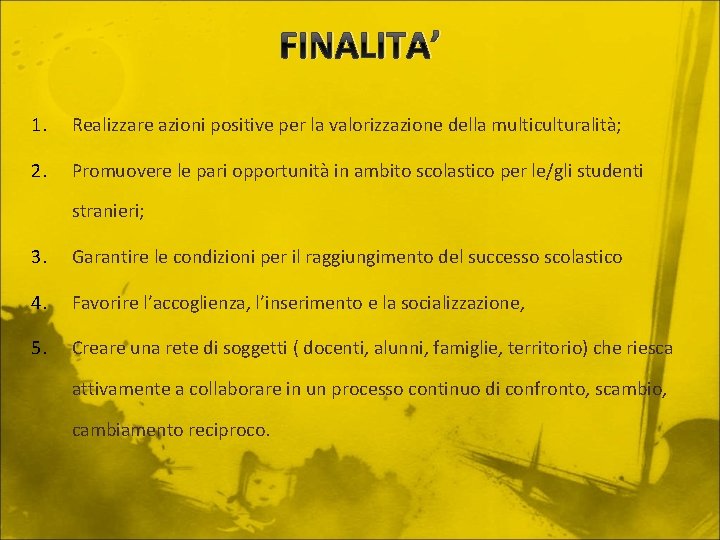 FINALITA’

1. Realizzare azioni positive per la valorizzazione della multiculturalità;

2. Promuovere le pari opportunità in ambito scolastico per le/gli studenti stranieri;

3. Garantire le condizioni per il raggiungimento del successo scolastico

4. Favorire l’accoglienza, l’inserimento e la socializzazione,

5. Creare una rete di soggetti ( docenti, alunni, famiglie, territorio) che riesca attivamente a collaborare in un processo continuo di confronto, scambio, cambiamento reciproco.